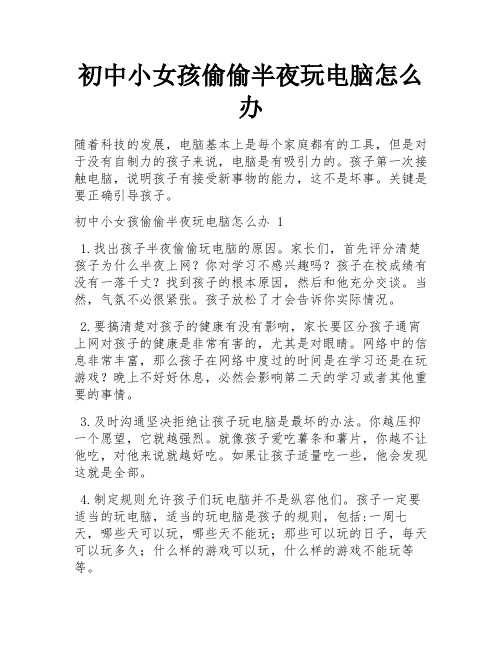 初中小女孩偷偷半夜玩电脑怎么办

随着科技的发展，电脑基本上是每个家庭都有的工具，但是对于没有自制力的孩子来说，电脑是有吸引力的。孩子第一次接触电脑，说明孩子有接受新事物的能力，这不是坏事。关键是要正确引导孩子。

初中小女孩偷偷半夜玩电脑怎么办 1

1.找出孩子半夜偷偷玩电脑的原因。家长们，首先评分清楚孩子为什么半夜上网？你对学习不感兴趣吗？孩子在校成绩有没有一落千丈？找到孩子的根本原因，然后和他充分交谈。当然，气氛不必很紧张。孩子放松了才会告诉你实际情况。

2.要搞清楚对孩子的健康有没有影响，家长要区分孩子通宵上网对孩子的健康是非常有害的，尤其是对眼睛。网络中的信息非常丰富，那么孩子在网络中度过的时间是在学习还是在玩游戏？晚上不好好休息，必然会影响第二天的学习或者其他重要的事情。

3.及时沟通坚决拒绝让孩子玩电脑是最坏的办法。你越压抑一个愿望，它就越强烈。就像孩子爱吃薯条和薯片，你越不让他吃，对他来说就越好吃。如果让孩子适量吃一些，他会发现这就是全部。

4.制定规则允许孩子们玩电脑并不是纵容他们。孩子一定要适当的玩电脑，适当的玩电脑是孩子的规则，包括:一周七天，哪些天可以玩，哪些天不能玩；那些可以玩的日子，每天可以玩多久；什么样的游戏可以玩，什么样的游戏不能玩等等。